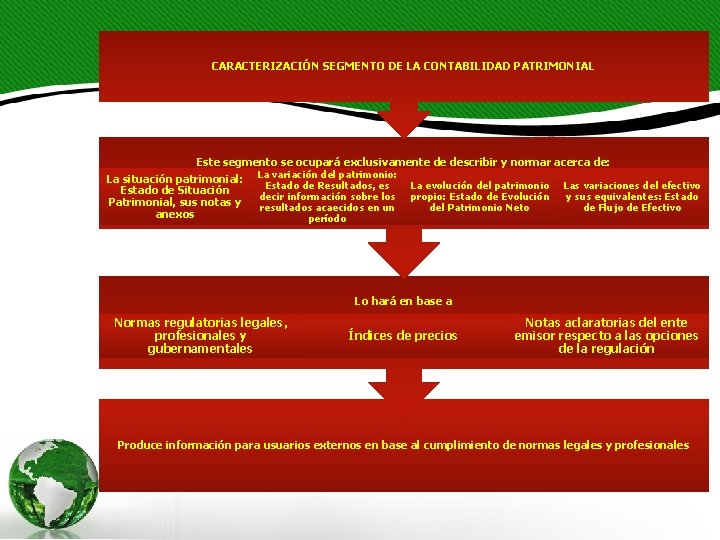 CARACTERIZACIÓN SEGMENTO DE LA CONTABILIDAD PATRIMONIAL

Este segmento se ocupará exclusivamente de describir y normar acerca de:

La situación patrimonial: Estado de Situación Patrimonial, sus notas y anexos

La variación del patrimonio: Estado de Resultados, es decir información sobre los resultados acaecidos en un período

La evolución del patrimonio propio: Estado de Evolución del Patrimonio Neto

Las variaciones del efectivo y sus equivalentes: Estado de Flujo de Efectivo

Lo hará en base a

Normas regulatorias legales, profesionales y gubernamentales

Índices de precios

Notas aclaratorias del ente emisor respecto a las opciones de la regulación

Produce información para usuarios externos en base al cumplimiento de normas legales y profesionales